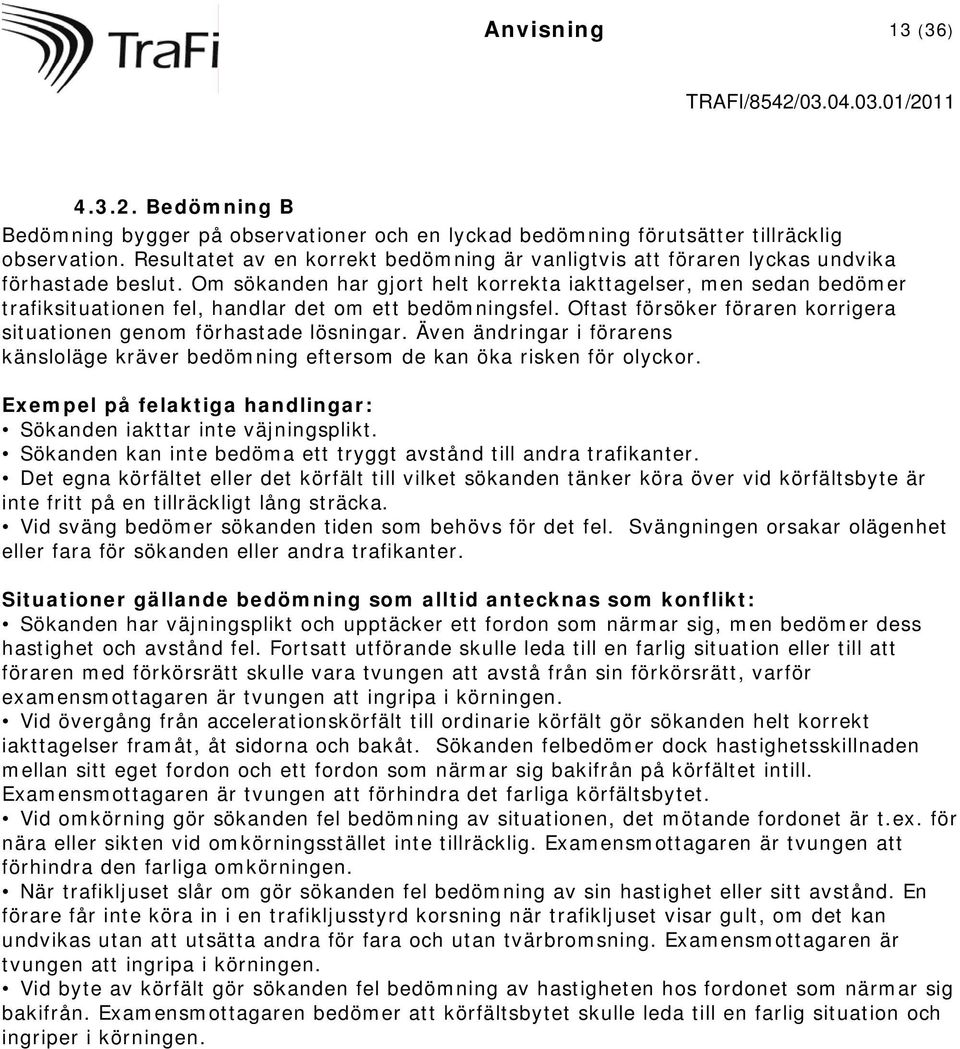 TraFi

Anvisning 13 (36)

TRAFI/8542/03.04.03.01/2011

4.3.2. Bedömning B

Bedömning bygger på observationer och en lyckad bedömning förutsätter tillräcklig observation. Resultatet av en korrekt bedömning är vanligtvis att föraren lyckas undvika förhastade beslut. Om sökanden har gjort helt korrekta iakttagelser, men sedan bedömer trafiksituationen fel, handlar det om ett bedömningsfel. Oftast försöker föraren korrigera situationen genom förhastade lösningar. Även ändringar i förarens känsloläge kräver bedömning eftersom de kan öka risken för olyckor.

Exempel på felaktiga handlingar:
• Sökanden iakttar inte väjningsplikt.
• Sökanden kan inte bedöma ett tryggt avstånd till andra trafikanter.
• Det egna körfältet eller det körfält till vilket sökanden tänker köra över vid körfältsbyte är inte fritt på en tillräckligt lång sträcka.
• Vid sväng bedömer sökanden tiden som behövs för det fel. Svängningen orsakar olägenhet eller fara för sökanden eller andra trafikanter.

Situationer gällande bedömning som alltid antecknas som konflikt:
• Sökanden har väjningsplikt och upptäcker ett fordon som närmar sig, men bedömer dess hastighet och avstånd fel. Fortsatt utförande skulle leda till en farlig situation eller till att föraren med förkörsrätt skulle vara tvungen att avstå från sin förkörsrätt, varför examensmottagaren är tvungen att ingripa i körningen.
• Vid övergång från accelerationskörfält till ordinarie körfält gör sökanden helt korrekt iakttagelser framåt, åt sidorna och bakåt. Sökanden felbedömer dock hastighetsskillnaden mellan sitt eget fordon och ett fordon som närmar sig bakifrån på körfältet intill. Examensmottagaren är tvungen att förhindra det farliga körfältsbytet.
• Vid omkörning gör sökanden fel bedömning av situationen, det mötande fordonet är t.ex. för nära eller sikten vid omkörningsstället inte tillräcklig. Examensmottagaren är tvungen att förhindra den farliga omkörningen.
• När trafikljuset slår om gör sökanden fel bedömning av sin hastighet eller sitt avstånd. En förare får inte köra in i en trafikljusstyrd korsning när trafikljuset visar gult, om det kan undvikas utan att utsätta andra för fara och utan tvärbromsning. Examensmottagaren är tvungen att ingripa i körningen.
• Vid byte av körfält gör sökanden fel bedömning av hastigheten hos fordonet som närmar sig bakifrån. Examensmottagaren bedömer att körfältsbytet skulle leda till en farlig situation och ingriper i körningen.